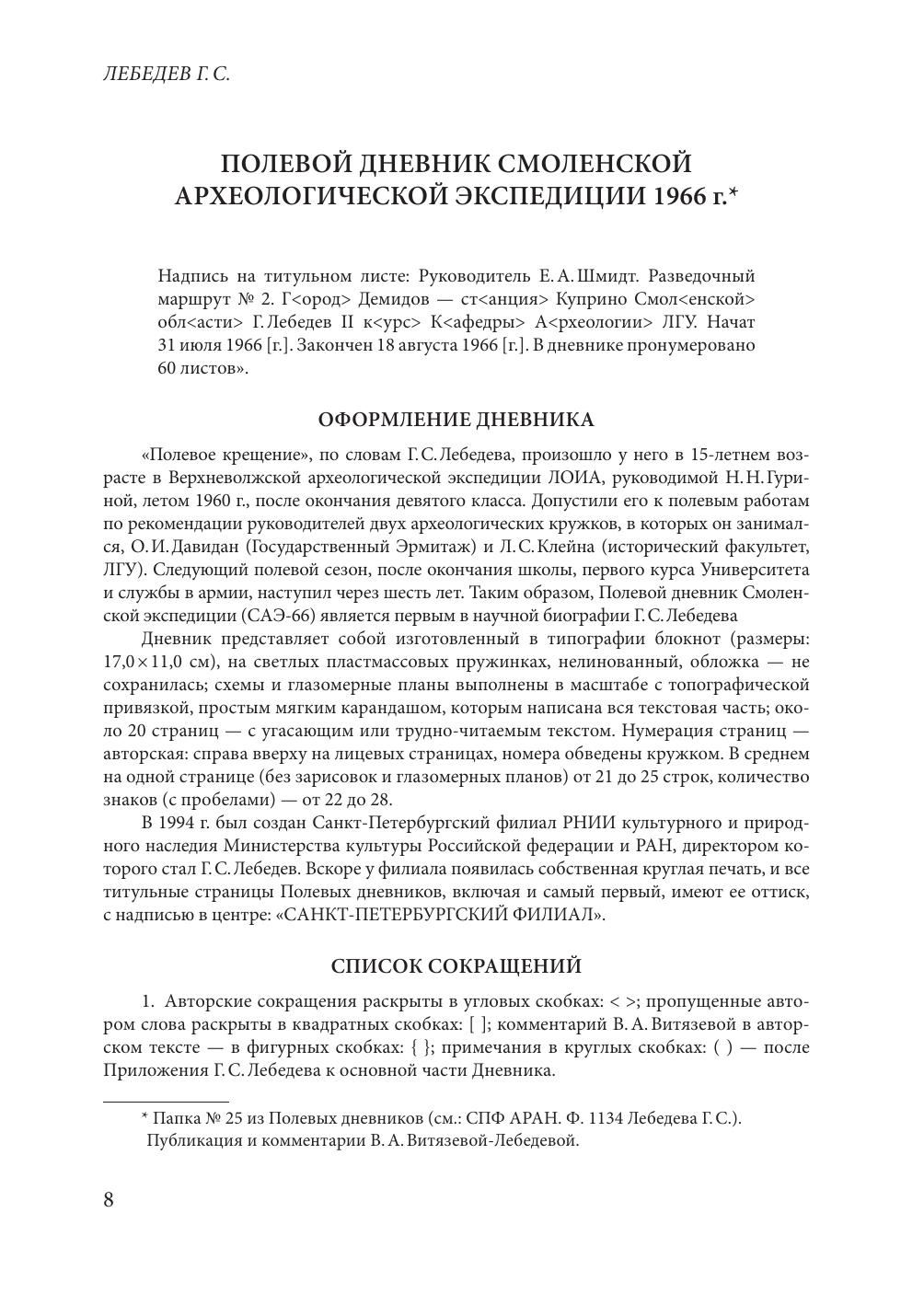 ЛЕБЕДЕВ Г. С.

ПОЛЕВОЙ ДНЕВНИК СМОЛЕНСКОЙ АРХЕОЛОГИЧЕСКОЙ ЭКСПЕДИЦИИ 1966 г.*

Надпись на титульном листе: Руководитель Е. А. Шмидт. Разведочный маршрут № 2. Г<ород> Демидов — ст<анция> Куприно Смол<енской> обл<асти> Г. Лебедев II к<урс> К<афедры> А<рхеологии> ЛГУ. Начат 31 июля 1966 [г.]. Закончен 18 августа 1966 [г.]. В дневнике пронумеровано 60 листов».

ОФОРМЛЕНИЕ ДНЕВНИКА

«Полевое крещение», по словам Г. С. Лебедева, произошло у него в 15-летнем возрасте в Верхневолжской археологической экспедиции ЛОИА, руководимой Н. Н. Гуриной, летом 1960 г., после окончания девятого класса. Допустили его к полевым работам по рекомендации руководителей двух археологических кружков, в которых он занимался, О. И. Давидан (Государственный Эрмитаж) и Л. С. Клейна (исторический факультет, ЛГУ). Следующий полевой сезон, после окончания школы, первого курса Университета и службы в армии, наступил через шесть лет. Таким образом, Полевой дневник Смоленской экспедиции (САЭ-66) является первым в научной биографии Г. С. Лебедева

Дневник представляет собой изготовленный в типографии блокнот (размеры: 17,0 × 11,0 см), на светлых пластмассовых пружинках, нелинованный, обложка — не сохранилась; схемы и глазомерные планы выполнены в масштабе с топографической привязкой, простым мягким карандашом, которым написана вся текстовая часть; около 20 страниц — с угасающим или трудно-читаемым текстом. Нумерация страниц — авторская: справа вверху на лицевых страницах, номера обведены кружком. В среднем на одной странице (без зарисовок и глазомерных планов) от 21 до 25 строк, количество знаков (с пробелами) — от 22 до 28.

В 1994 г. был создан Санкт-Петербургский филиал РНИИ культурного и природного наследия Министерства культуры Российской федерации и РАН, директором которого стал Г. С. Лебедев. Вскоре у филиала появилась собственная круглая печать, и все титульные страницы Полевых дневников, включая и самый первый, имеют ее оттиск, с надписью в центре: «САНКТ-ПЕТЕРБУРГСКИЙ ФИЛИАЛ».

СПИСОК СОКРАЩЕНИЙ

1. Авторские сокращения раскрыты в угловых скобках: < >; пропущенные автором слова раскрыты в квадратных скобках: [ ]; комментарий В. А. Витязевой в авторском тексте — в фигурных скобках: { }; примечания в круглых скобках: ( ) — после Приложения Г. С. Лебедева к основной части Дневника.

* Папка № 25 из Полевых дневников (см.: СПФ АРАН. Ф. 1134 Лебедева Г. С.). Публикация и комментарии В. А. Витязевой-Лебедевой.

8